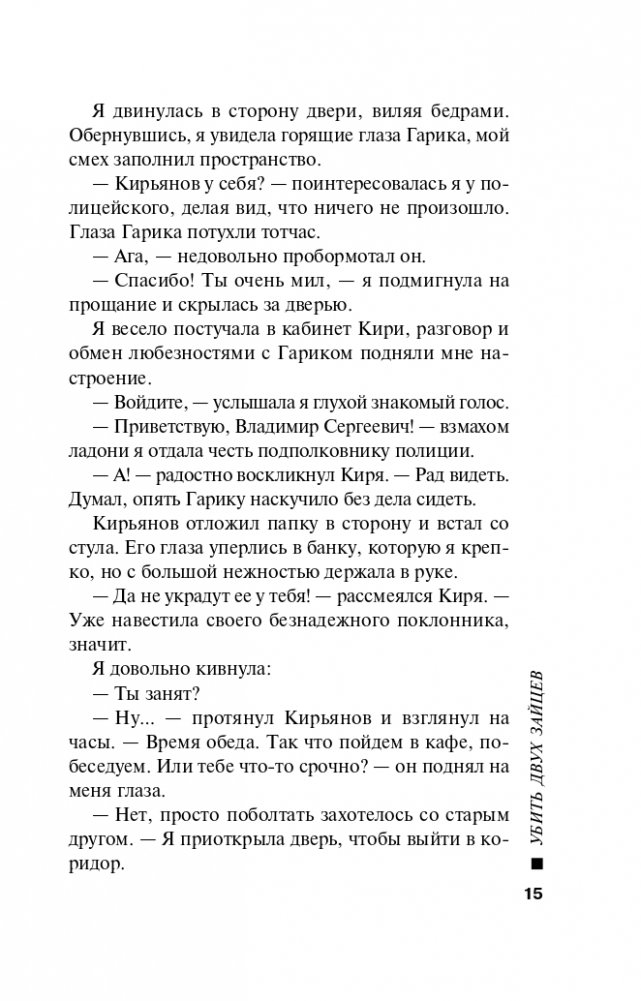 Я двинулась в сторону двери, виляя бедрами. Обернувшись, я увидела горящие глаза Гарика, мой смех заполнил пространство.

— Кирьянов у себя? — поинтересовалась я у полицейского, делая вид, что ничего не произошло. Глаза Гарика потухли тотчас.

— Ага, — недовольно пробормотал он.

— Спасибо! Ты очень мил, — я подмигнула на прощание и скрылась за дверью.

Я весело постучала в кабинет Кири, разговор и обмен любезностями с Гариком подняли мне настроение.

— Войдите, — услышала я глухой знакомый голос.

— Приветствую, Владимир Сергеевич! — взмахом ладони я отдала честь подполковнику полиции.

— А! — радостно воскликнул Киря. — Рад видеть. Думал, опять Гарику наскучило без дела сидеть.

Кирьянов отложил папку в сторону и встал со стула. Его глаза уперлись в банку, которую я крепко, но с большой нежностью держала в руке.

— Да не украдут ее у тебя! — рассмеялся Киря. — Уже навестила своего безнадежного поклонника, значит.

Я довольно кивнула:

— Ты занят?

— Ну... — протянул Кирьянов и взглянул на часы. — Время обеда. Так что пойдем в кафе, побеседуем. Или тебе что-то срочно? — он поднял на меня глаза.

— Нет, просто поболтать захотелось со старым другом. — Я приоткрыла дверь, чтобы выйти в коридор.

УБИТЬ ДВУХ ЗАЙЦЕВ

15